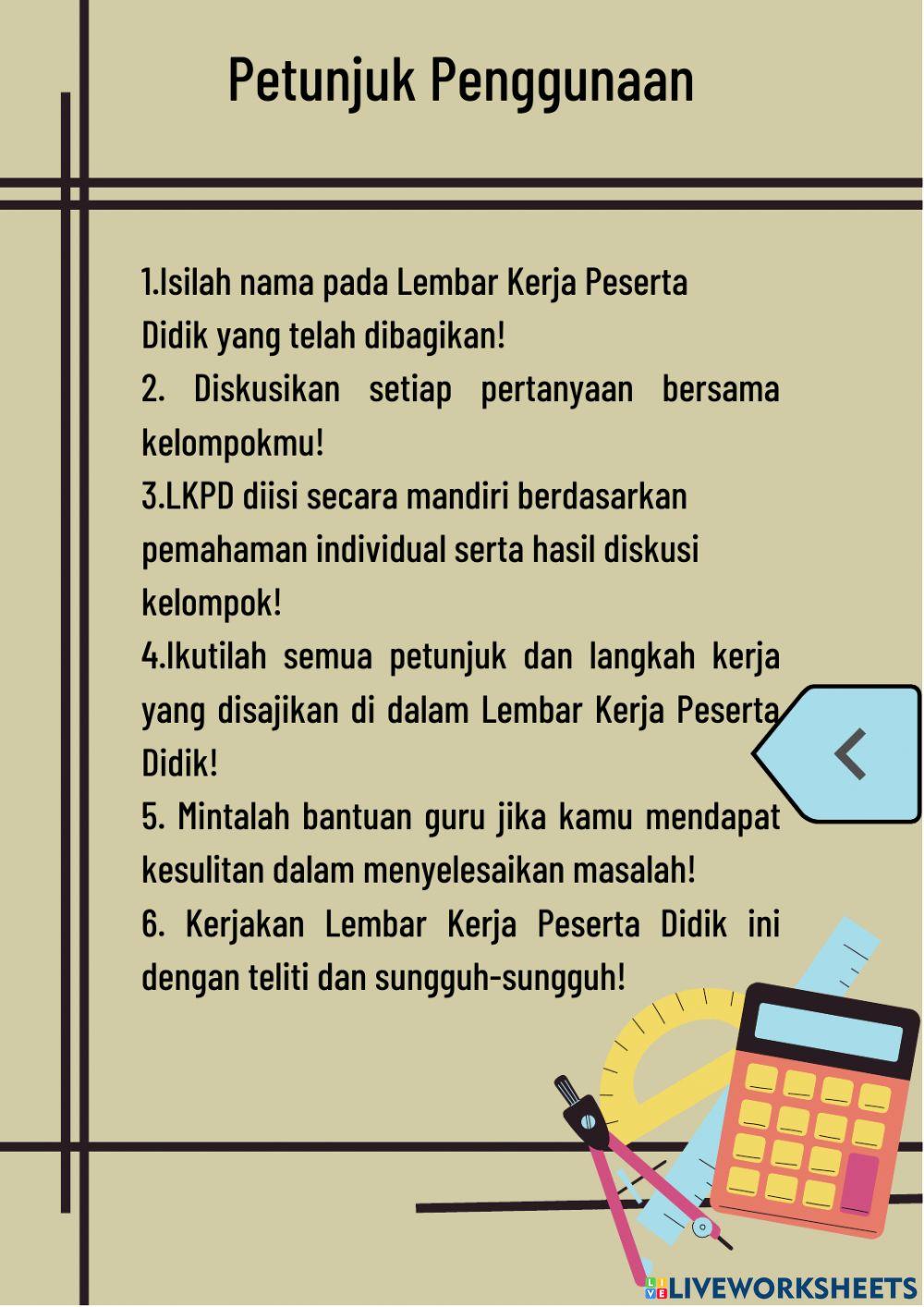 Petunjuk Penggunaan

1.Isilah nama pada Lembar Kerja Peserta Didik yang telah dibagikan!
2. Diskusikan setiap pertanyaan bersama kelompokmu!
3.LKPD diisi secara mandiri berdasarkan pemahaman individual serta hasil diskusi kelompok!
4.Ikutilah semua petunjuk dan langkah kerja yang disajikan di dalam Lembar Kerja Peserta Didik!
5. Mintalah bantuan guru jika kamu mendapat kesulitan dalam menyelesaikan masalah!
6. Kerjakan Lembar Kerja Peserta Didik ini dengan teliti dan sungguh-sungguh!

LIVEWORKSHEETS